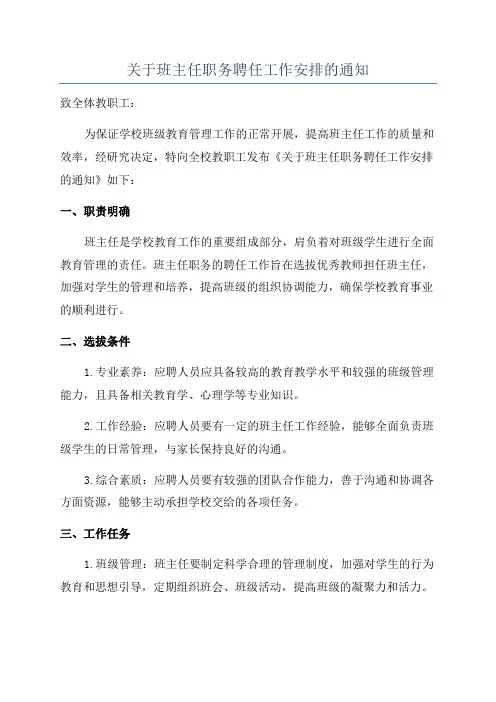 关于班主任职务聘任工作安排的通知

致全体教职工：

为保证学校班级教育管理工作的正常开展，提高班主任工作的质量和效率，经研究决定，特向全校教职工发布《关于班主任职务聘任工作安排的通知》如下：

一、职责明确

班主任是学校教育工作的重要组成部分，肩负着对班级学生进行全面教育管理的责任。班主任职务的聘任工作旨在选拔优秀教师担任班主任，加强对学生的管理和培养，提高班级的组织协调能力，确保学校教育事业的顺利进行。

二、选拔条件

1. 专业素养：应聘人员应具备较高的教育教学水平和较强的班级管理能力，且具备相关教育学、心理学等专业知识。

2. 工作经验：应聘人员要有一定的班主任工作经验，能够全面负责班级学生的日常管理，与家长保持良好的沟通。

3. 综合素质：应聘人员要有较强的团队合作能力，善于沟通和协调各方面资源，能够主动承担学校交给的各项任务。

三、工作任务

1. 班级管理：班主任要制定科学合理的管理制度，加强对学生的行为教育和思想引导，定期组织班会、班级活动，提高班级的凝聚力和活力。